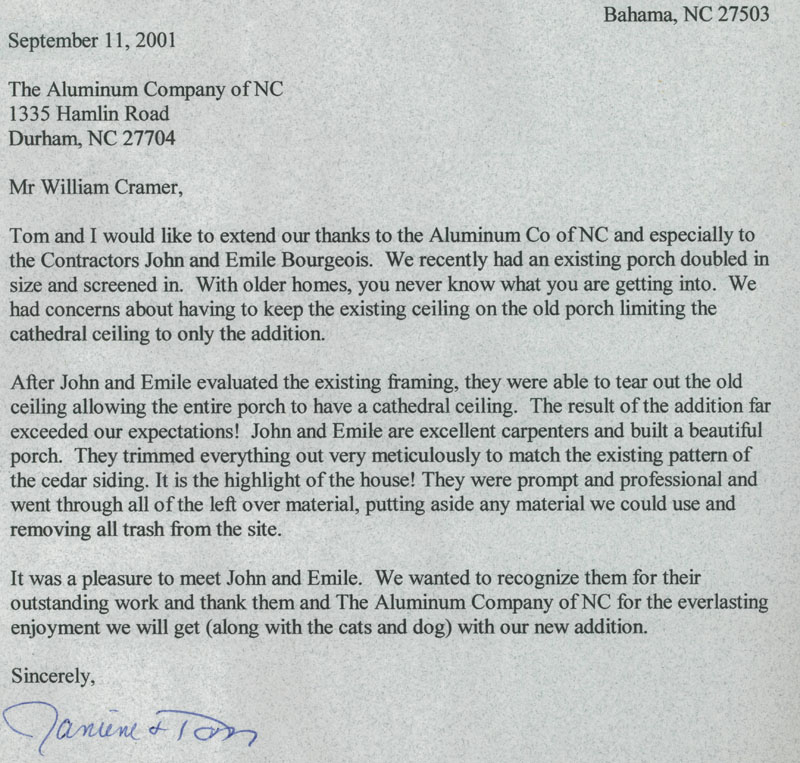 Bahama, NC 27503

September 11, 2001

The Aluminum Company of NC
1335 Hamlin Road
Durham, NC 27704

Mr William Cramer,

Tom and I would like to extend our thanks to the Aluminum Co of NC and especially to the Contractors John and Emile Bourgeois. We recently had an existing porch doubled in size and screened in. With older homes, you never know what you are getting into. We had concerns about having to keep the existing ceiling on the old porch limiting the cathedral ceiling to only the addition.

After John and Emile evaluated the existing framing, they were able to tear out the old ceiling allowing the entire porch to have a cathedral ceiling. The result of the addition far exceeded our expectations! John and Emile are excellent carpenters and built a beautiful porch. They trimmed everything out very meticulously to match the existing pattern of the cedar siding. It is the highlight of the house! They were prompt and professional and went through all of the left over material, putting aside any material we could use and removing all trash from the site.

It was a pleasure to meet John and Emile. We wanted to recognize them for their outstanding work and thank them and The Aluminum Company of NC for the everlasting enjoyment we will get (along with the cats and dog) with our new addition.

Sincerely,

Janiene & Tom